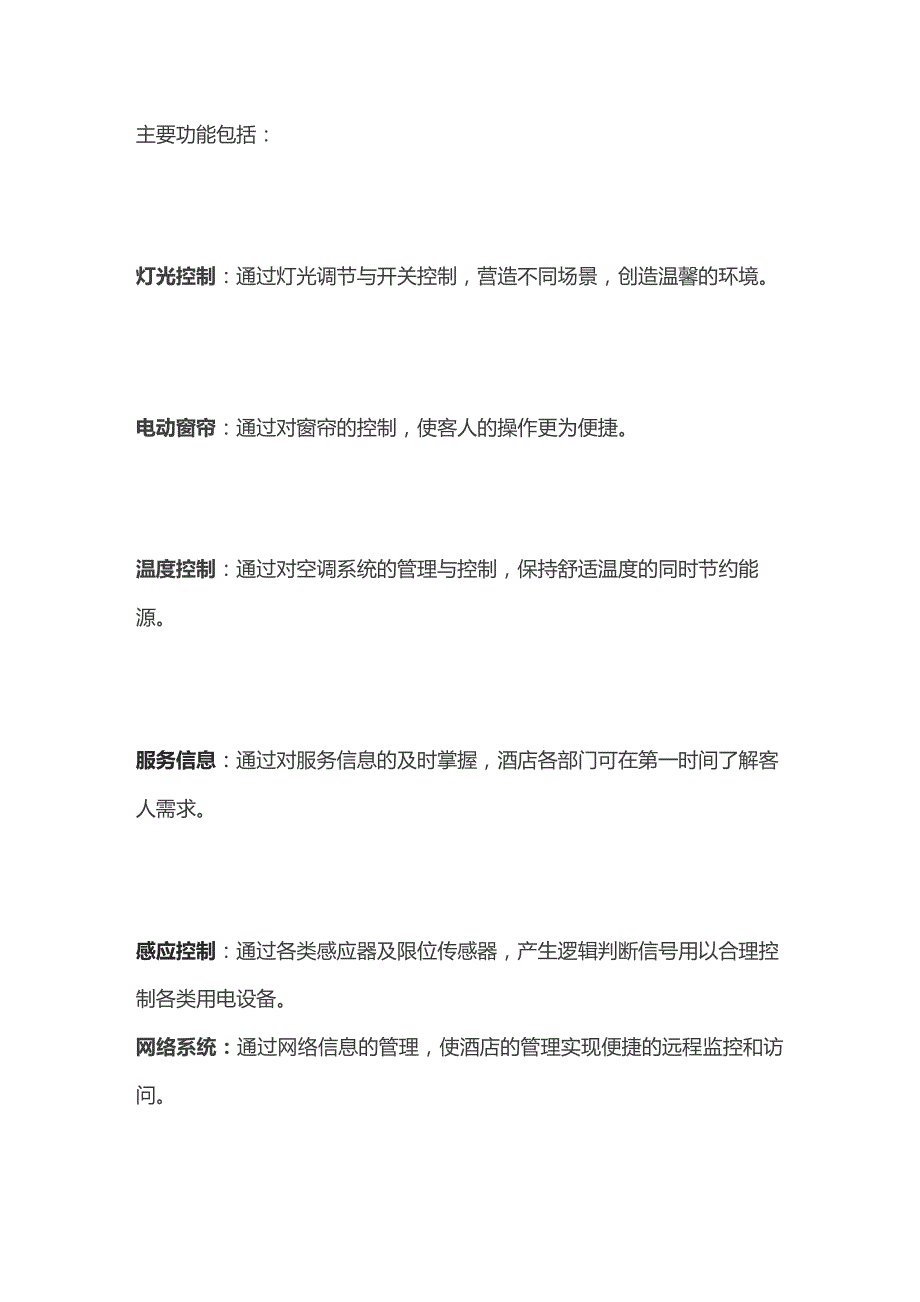 主要功能包括：

灯光控制：通过灯光调节与开关控制，营造不同场景，创造温馨的环境。

电动窗帘：通过对窗帘的控制，使客人的操作更为便捷。

温度控制：通过对空调系统的管理与控制，保持舒适温度的同时节约能源。

服务信息：通过对服务信息的及时掌握，酒店各部门可在第一时间了解客人需求。

感应控制：通过各类感应器及限位传感器，产生逻辑判断信号用以合理控制各类用电设备。

网络系统：通过网络信息的管理，使酒店的管理实现便捷的远程监控和访问。